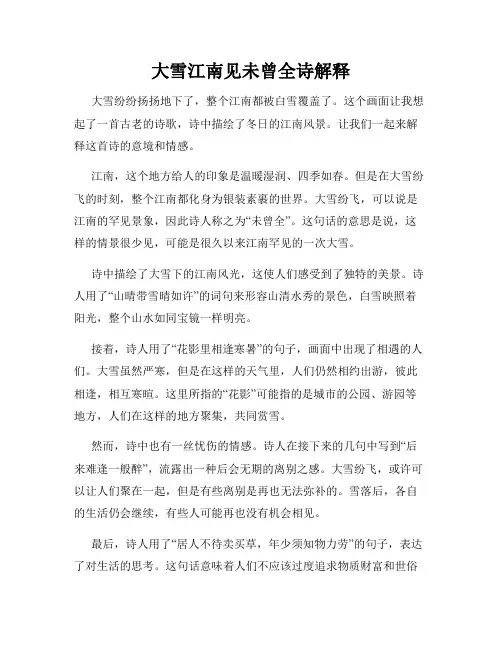 大雪江南见未曾全诗解释

大雪纷纷扬扬地下了，整个江南都被白雪覆盖了。这个画面让我想起了一首古老的诗歌，诗中描绘了冬日的江南风景。让我们一起来解释这首诗的意境和情感。

江南，这个地方给人的印象是温暖湿润、四季如春。但是在大雪纷飞的时刻，整个江南都化身为银装素裹的世界。大雪纷飞，可以说是江南的罕见景象，因此诗人称之为“未曾全”。这句话的意思是说，这样的情景很少见，可能是很久以来江南罕见的一次大雪。

诗中描绘了大雪下的江南风光，这使人们感受到了独特的美景。诗人用了“山晴带雪晴如许”的词句来形容山清水秀的景色，白雪映照着阳光，整个山水如同宝镜一样明亮。

接着，诗人用了“花影里相逢寒暑”的句子，画面中出现了相遇的人们。大雪虽然严寒，但是在这样的天气里，人们仍然相约出游，彼此相逢，相互寒暄。这里所指的“花影”可能指的是城市的公园、游园等地方，人们在这样的地方聚集，共同赏雪。

然而，诗中也有一丝忧伤的情感。诗人在接下来的几句中写到“后来难逢一般醉”，流露出一种后会无期的离别之感。大雪纷飞，或许可以让人们聚在一起，但是有些离别是再也无法弥补的。雪落后，各自的生活仍会继续，有些人可能再也没有机会相见。

最后，诗人用了“居人不待卖买草，年少须知物力劳”的句子，表达了对生活的思考。这句话意味着人们不应该过度追求物质财富和世俗